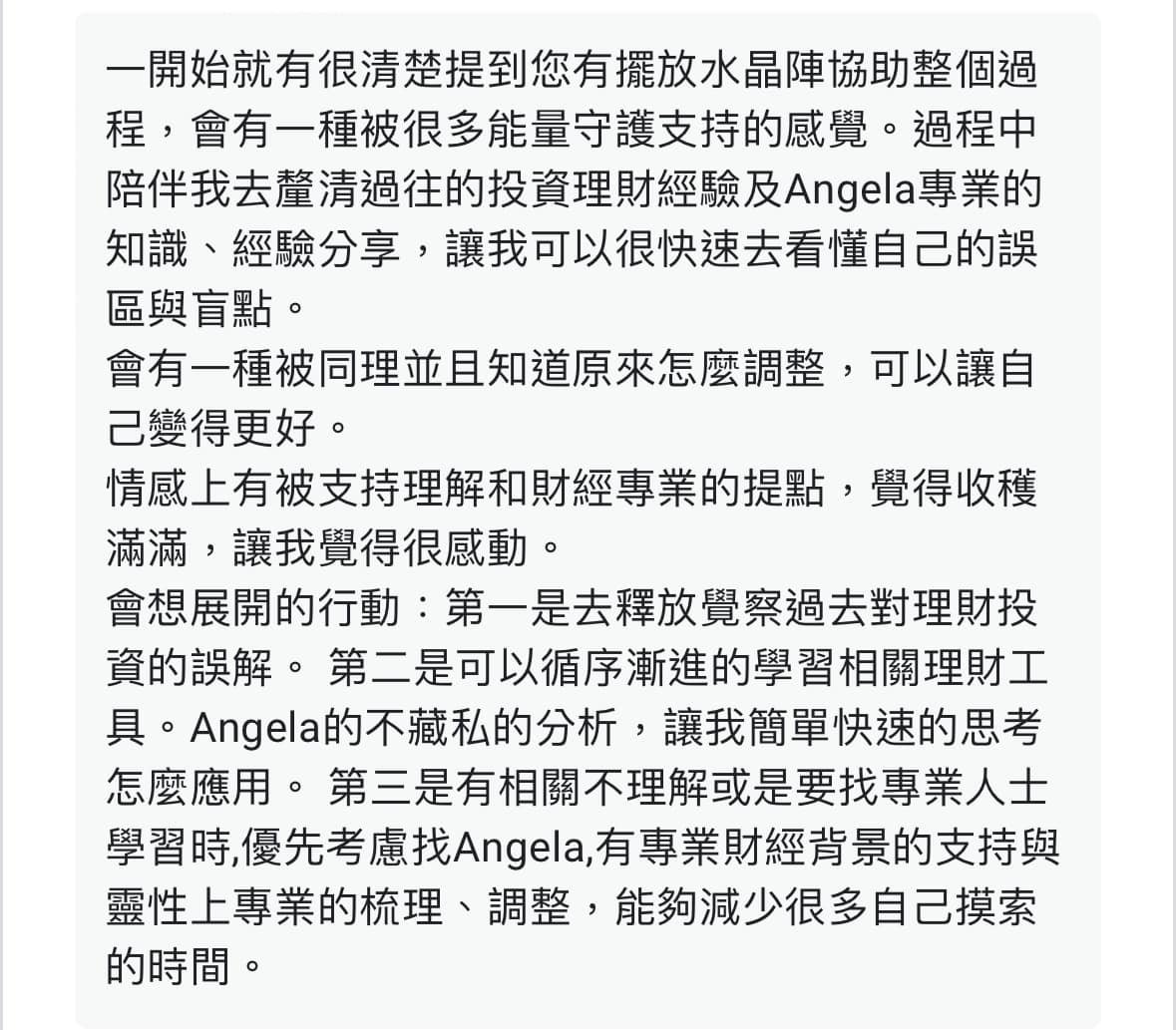 一開始就有很清楚提到您有擺放水晶陣協助整個過程，會有一種被很多能量守護支持的感覺。過程中陪伴我去釐清過往的投資理財經驗及Angela專業的知識、經驗分享，讓我可以很快速去看懂自己的誤區與盲點。
會有一種被同理並且知道原來怎麼調整，可以讓自己變得更好。
情感上有被支持理解和財經專業的提點，覺得收穫滿滿，讓我覺得很感動。
會想展開的行動：第一是去釋放覺察過去對理財投資的誤解。 第二是可以循序漸進的學習相關理財工具。Angela的不藏私的分析，讓我簡單快速的思考怎麼應用。 第三是有相關不理解或是要找專業人士學習時,優先考慮找Angela,有專業財經背景的支持與靈性上專業的梳理、調整，能夠減少很多自己摸索的時間。